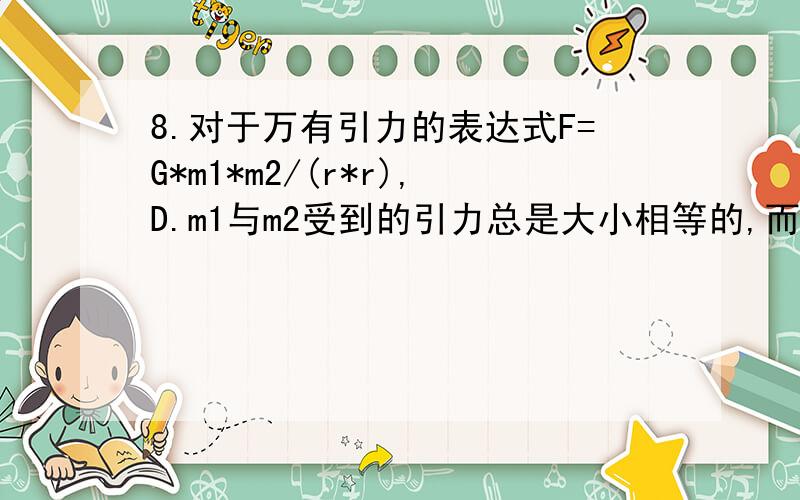 tiger

8.对于万有引力的表达式F=G*m1*m2/(r*r),

D.m1与m2受到的引力总是大小相等的,而